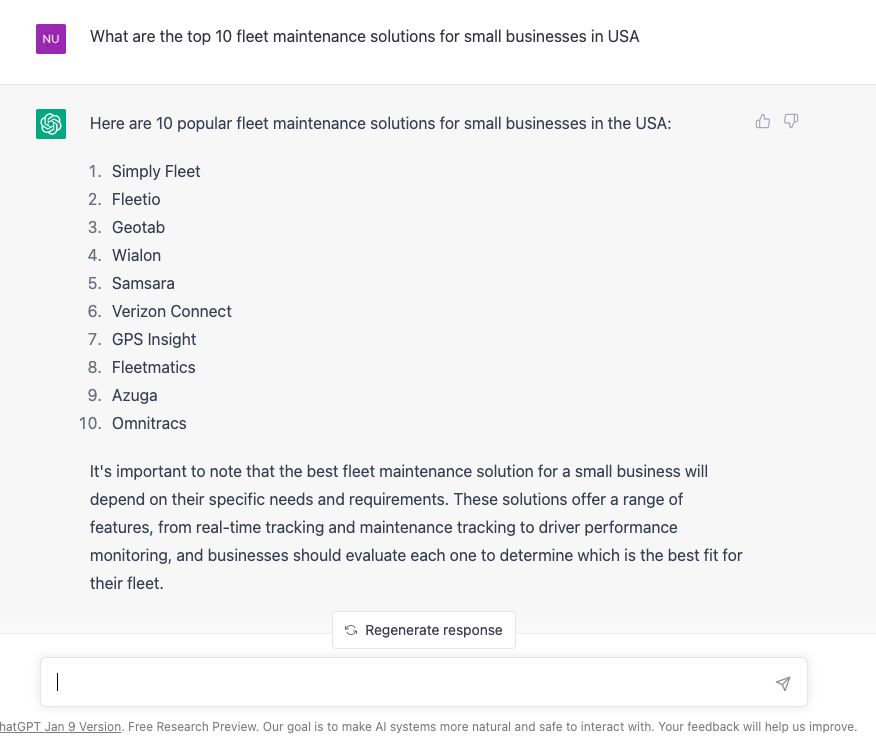 NU

What are the top 10 fleet maintenance solutions for small businesses in USA

Here are 10 popular fleet maintenance solutions for small businesses in the USA:

1. Simply Fleet
2. Fleetio
3. Geotab
4. Wialon
5. Samsara
6. Verizon Connect
7. GPS Insight
8. Fleetmatics
9. Azuga
10. Omnitracs

It's important to note that the best fleet maintenance solution for a small business will depend on their specific needs and requirements. These solutions offer a range of features, from real-time tracking and maintenance tracking to driver performance monitoring, and businesses should evaluate each one to determine which is the best fit for their fleet.

Regenerate response

hatGPT Jan 9 Version. Free Research Preview. Our goal is to make AI systems more natural and safe to interact with. Your feedback will help us improve.